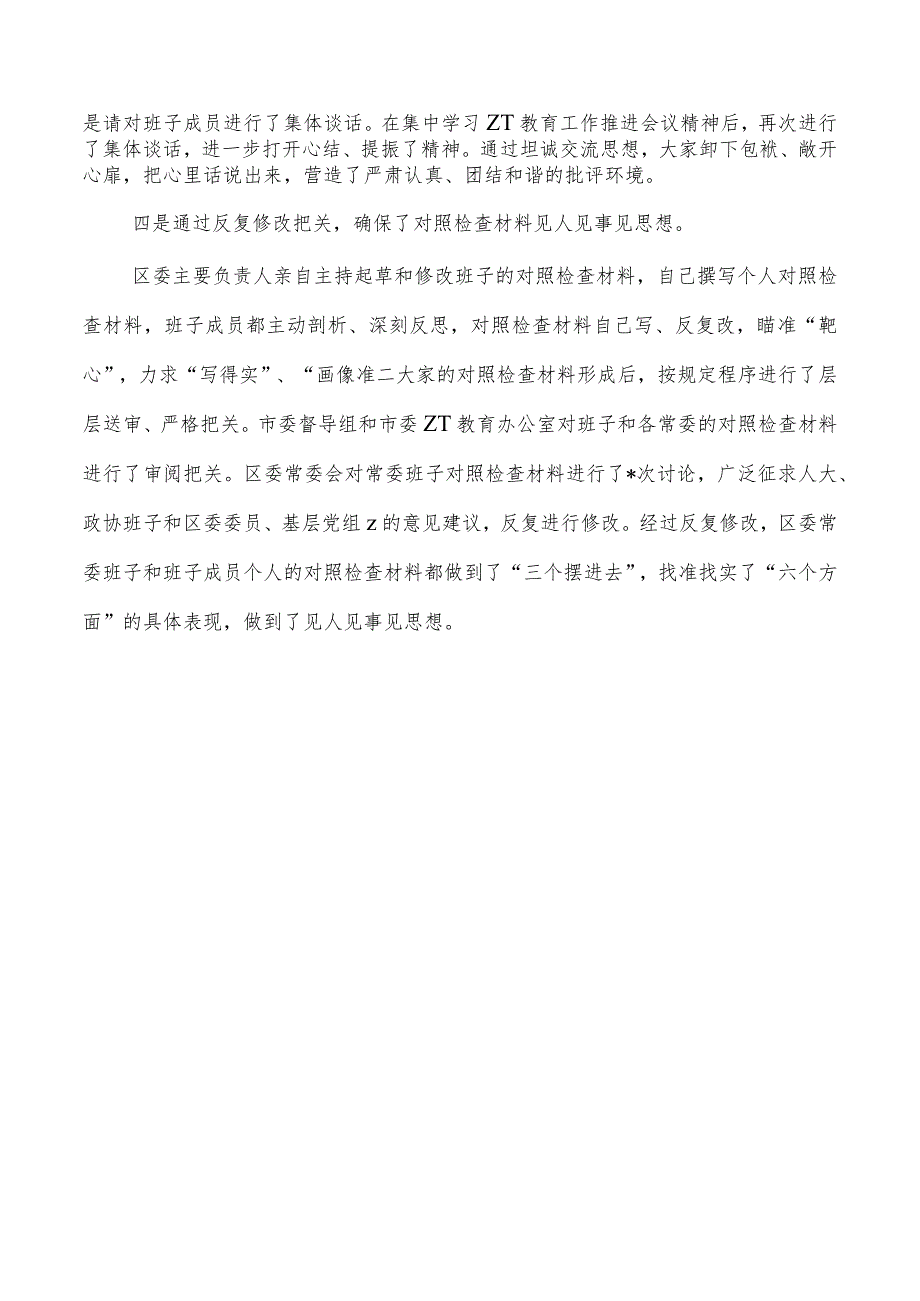 是请对班子成员进行了集体谈话。在集中学习ZT教育工作推进会议精神后，再次进行了集体谈话，进一步打开心结、提振了精神。通过坦诚交流思想，大家卸下包袱、敞开心扉，把心里话说出来，营造了严肃认真、团结和谐的批评环境。

四是通过反复修改把关，确保了对照检查材料见人见事见思想。

区委主要负责人亲自主持起草和修改班子的对照检查材料，自己撰写个人对照检查材料，班子成员都主动剖析、深刻反思，对照检查材料自己写、反复改，瞄准“靶心”，力求“写得实”、“画像准二大家的对照检查材料形成后，按规定程序进行了层层送审、严格把关。市委督导组和市委ZT教育办公室对班子和各常委的对照检查材料进行了审阅把关。区委常委会对常委班子对照检查材料进行了*次讨论，广泛征求人大、政协班子和区委委员、基层党组z的意见建议，反复进行修改。经过反复修改，区委常委班子和班子成员个人的对照检查材料都做到了“三个摆进去”，找准找实了“六个方面”的具体表现，做到了见人见事见思想。